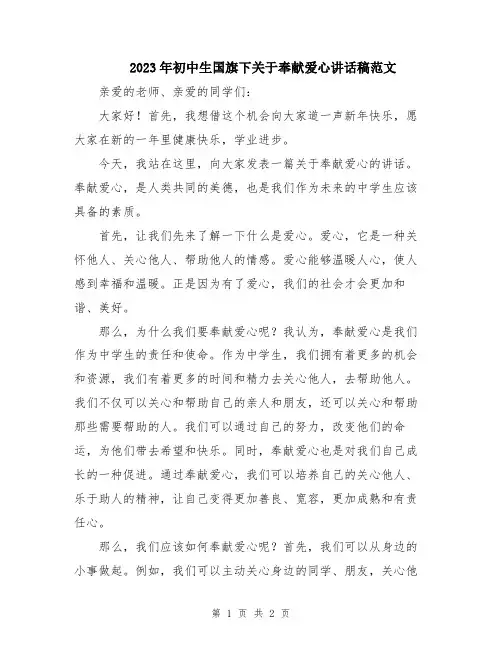 2023年初中生国旗下关于奉献爱心讲话稿范文

亲爱的老师、亲爱的同学们：

大家好！首先，我想借这个机会向大家道一声新年快乐，愿大家在新的一年里健康快乐，学业进步。

今天，我站在这里，向大家发表一篇关于奉献爱心的讲话。奉献爱心，是人类共同的美德，也是我们作为未来的中学生应该具备的素质。

首先，让我们先来了解一下什么是爱心。爱心，它是一种关怀他人、关心他人、帮助他人的情感。爱心能够温暖人心，使人感到幸福和温暖。正是因为有了爱心，我们的社会才会更加和谐、美好。

那么，为什么我们要奉献爱心呢？我认为，奉献爱心是我们作为中学生的责任和使命。作为中学生，我们拥有着更多的机会和资源，我们有着更多的时间和精力去关心他人，去帮助他人。我们不仅可以关心和帮助自己的亲人和朋友，还可以关心和帮助那些需要帮助的人。我们可以通过自己的努力，改变他们的命运，为他们带去希望和快乐。同时，奉献爱心也是对我们自己成长的一种促进。通过奉献爱心，我们可以培养自己的关心他人、乐于助人的精神，让自己变得更加善良、宽容，更加成熟和有责任心。

那么，我们应该如何奉献爱心呢？首先，我们可以从身边的小事做起。例如，我们可以主动关心身边的同学、朋友，关心他

第 1 页 共 2 页